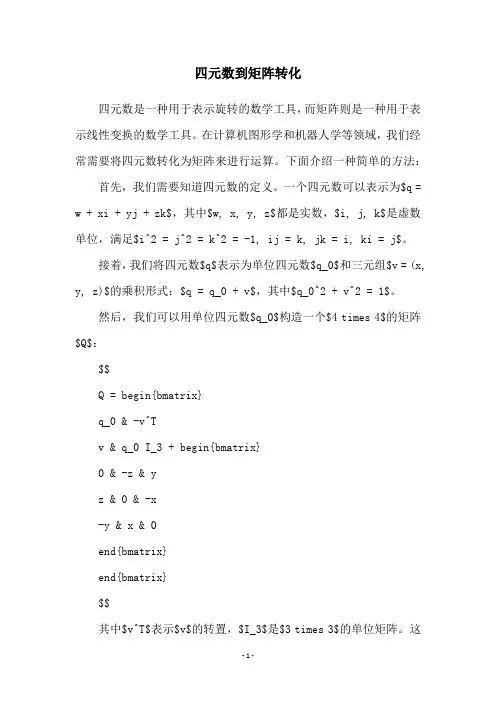 四元数到矩阵转化

四元数是一种用于表示旋转的数学工具，而矩阵则是一种用于表示线性变换的数学工具。在计算机图形学和机器人学等领域，我们经常需要将四元数转化为矩阵来进行运算。下面介绍一种简单的方法：

首先，我们需要知道四元数的定义。一个四元数可以表示为\$q = w + xi + yj + zk\$，其中\$w, x, y, z\$都是实数，\$i, j, k\$是虚数单位，满足\$i^2 = j^2 = k^2 = -1, ij = k, jk = i, ki = j\$。

接着，我们将四元数\$q\$表示为单位四元数\$q_0\$和三元组\$v = (x, y, z)\$的乘积形式：\$q = q_0 + v\$，其中\$q_0^2 + v^2 = 1\$。

然后，我们可以用单位四元数\$q_0\$构造一个\$4 times 4\$的矩阵\$Q\$：

\$\$

Q = begin{bmatrix}

q_0 & -v^T

v & q_0 I_3 + begin{bmatrix}

0 & -z & y

z & 0 & -x

-y & x & 0

end{bmatrix}

end{bmatrix}

\$\$

其中\$v^T\$表示\$v\$的转置，\$I_3\$是\$3 times 3\$的单位矩阵。这

-1-